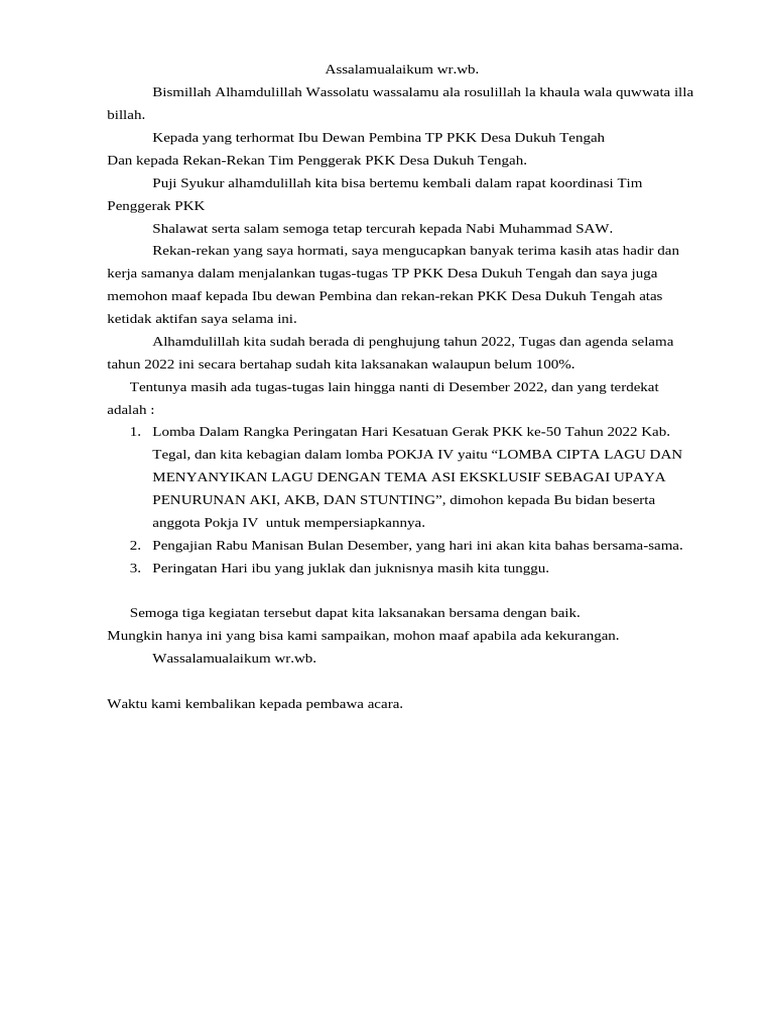 Assalamualaikum wr.wb.

Bismillah Alhamdulillah Wassolatu wassalamu ala rosulillah la khaula wala quwwata illa billah.

Kepada yang terhormat Ibu Dewan Pembina TP PKK Desa Dukuh Tengah
Dan kepada Rekan-Rekan Tim Penggerak PKK Desa Dukuh Tengah.

Puji Syukur alhamdulillah kita bisa bertemu kembali dalam rapat koordinasi Tim Penggerak PKK

Shalawat serta salam semoga tetap tercurah kepada Nabi Muhammad SAW.

Rekan-rekan yang saya hormati, saya mengucapkan banyak terima kasih atas hadir dan kerja samanya dalam menjalankan tugas-tugas TP PKK Desa Dukuh Tengah dan saya juga memohon maaf kepada Ibu dewan Pembina dan rekan-rekan PKK Desa Dukuh Tengah atas ketidak aktifan saya selama ini.

Alhamdulillah kita sudah berada di penghujung tahun 2022, Tugas dan agenda selama tahun 2022 ini secara bertahap sudah kita laksanakan walaupun belum 100%.

Tentunya masih ada tugas-tugas lain hingga nanti di Desember 2022, dan yang terdekat adalah :

1. Lomba Dalam Rangka Peringatan Hari Kesatuan Gerak PKK ke-50 Tahun 2022 Kab. Tegal, dan kita kebagian dalam lomba POKJA IV yaitu “LOMBA CIPTA LAGU DAN MENYANYIKAN LAGU DENGAN TEMA ASI EKSKLUSIF SEBAGAI UPAYA PENURUNAN AKI, AKB, DAN STUNTING”, dimohon kepada Bu bidan beserta anggota Pokja IV untuk mempersiapkannya.
2. Pengajian Rabu Manisan Bulan Desember, yang hari ini akan kita bahas bersama-sama.
3. Peringatan Hari ibu yang juklak dan juknisnya masih kita tunggu.

Semoga tiga kegiatan tersebut dapat kita laksanakan bersama dengan baik.
Mungkin hanya ini yang bisa kami sampaikan, mohon maaf apabila ada kekurangan.
Wassalamualaikum wr.wb.

Waktu kami kembalikan kepada pembawa acara.